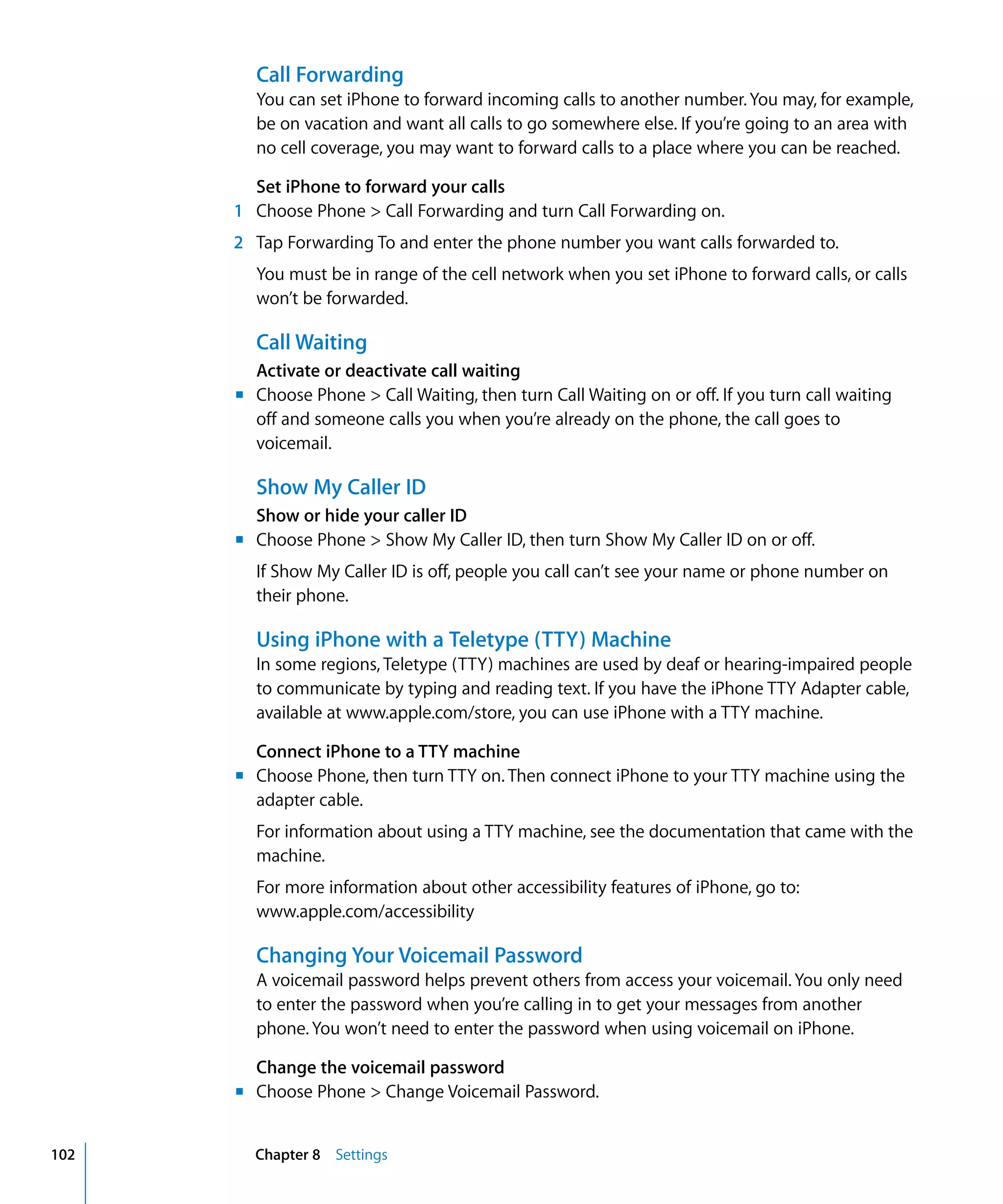 Call Forwarding

You can set iPhone to forward incoming calls to another number. You may, for example, be on vacation and want all calls to go somewhere else. If you're going to an area with no cell coverage, you may want to forward calls to a place where you can be reached.

Set iPhone to forward your calls

1 Choose Phone > Call Forwarding and turn Call Forwarding on.

2 Tap Forwarding To and enter the phone number you want calls forwarded to.

You must be in range of the cell network when you set iPhone to forward calls, or calls won't be forwarded.

Call Waiting

Activate or deactivate call waiting

■ Choose Phone > Call Waiting, then turn Call Waiting on or off. If you turn call waiting off and someone calls you when you're already on the phone, the call goes to voicemail.

Show My Caller ID

Show or hide your caller ID

■ Choose Phone > Show My Caller ID, then turn Show My Caller ID on or off.

If Show My Caller ID is off, people you call can't see your name or phone number on their phone.

Using iPhone with a Teletype (TTY) Machine

In some regions, Teletype (TTY) machines are used by deaf or hearing-impaired people to communicate by typing and reading text. If you have the iPhone TTY Adapter cable, available at www.apple.com/store, you can use iPhone with a TTY machine.

Connect iPhone to a TTY machine

■ Choose Phone, then turn TTY on. Then connect iPhone to your TTY machine using the adapter cable.

For information about using a TTY machine, see the documentation that came with the machine.

For more information about other accessibility features of iPhone, go to: www.apple.com/accessibility

Changing Your Voicemail Password

A voicemail password helps prevent others from access your voicemail. You only need to enter the password when you're calling in to get your messages from another phone. You won't need to enter the password when using voicemail on iPhone.

Change the voicemail password

■ Choose Phone > Change Voicemail Password.

102 Chapter 8 Settings